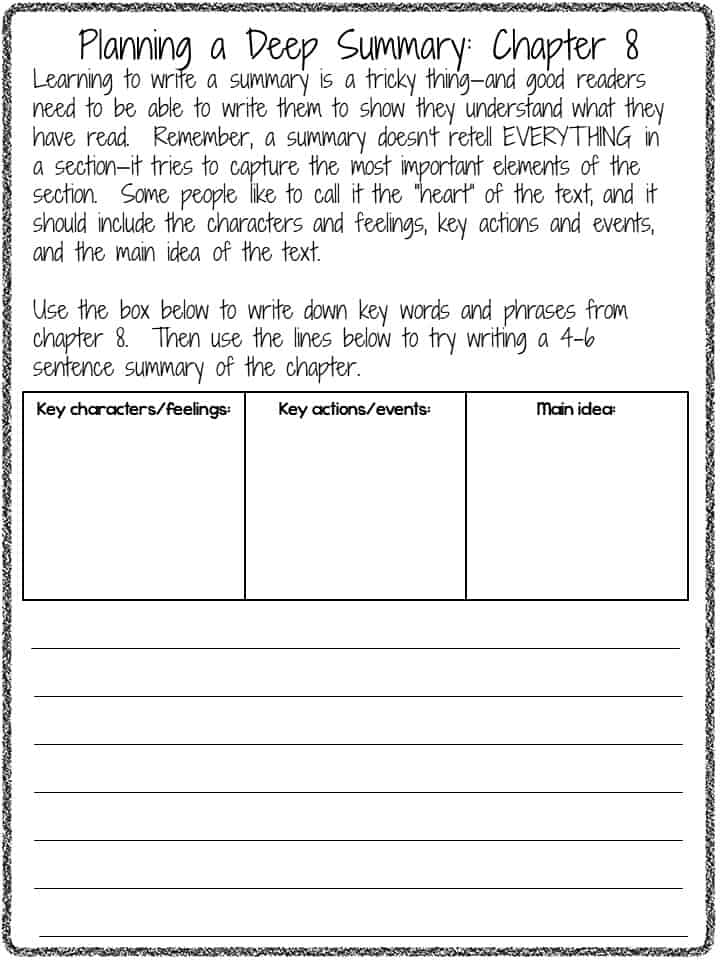 Planning a Deep Summary: Chapter 8

Learning to write a summary is a tricky thing—and good readers need to be able to write them to show they understand what they have read. Remember, a summary doesn't retell EVERYTHING in a section—it tries to capture the most important elements of the section. Some people like to call it the "heart" of the text, and it should include the characters and feelings, key actions and events, and the main idea of the text.

Use the box below to write down key words and phrases from chapter 8. Then use the lines below to try writing a 4-6 sentence summary of the chapter.

| Key characters/feelings: | Key actions/events: | Main idea: |
|---|---|---|
| | | |